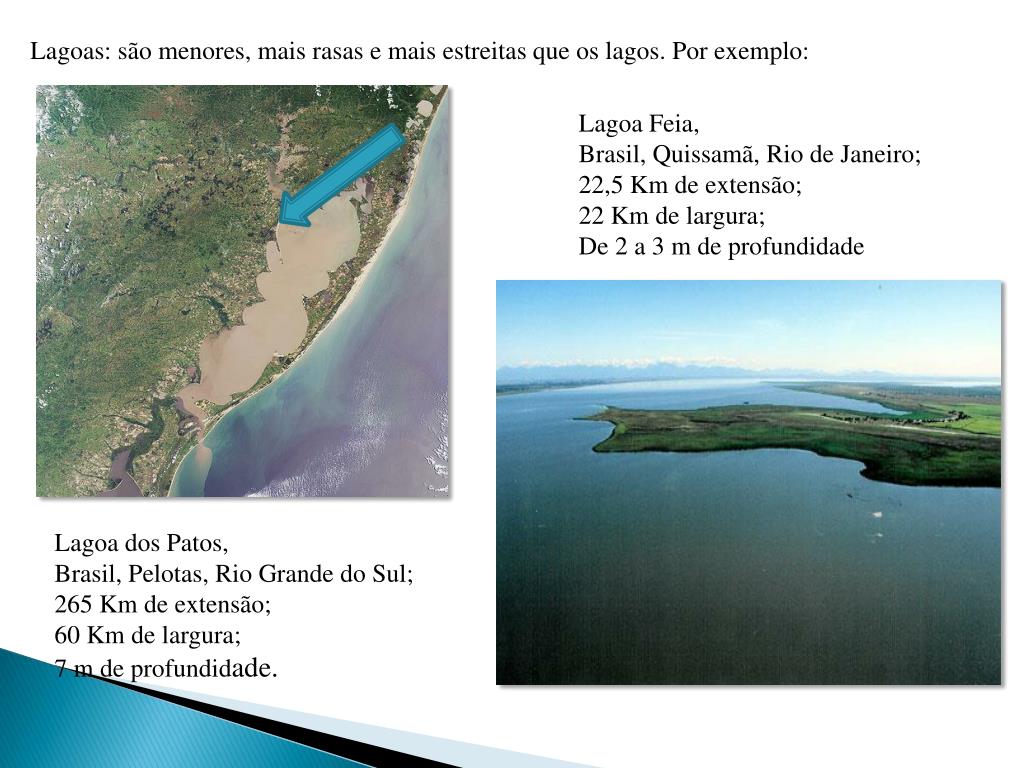 Lagoas: são menores, mais rasas e mais estreitas que os lagos. Por exemplo:

Lagoa Feia,
Brasil, Quissamã, Rio de Janeiro;
22,5 Km de extensão;
22 Km de largura;
De 2 a 3 m de profundidade

Lagoa dos Patos,
Brasil, Pelotas, Rio Grande do Sul;
265 Km de extensão;
60 Km de largura;
7 m de profundidade.